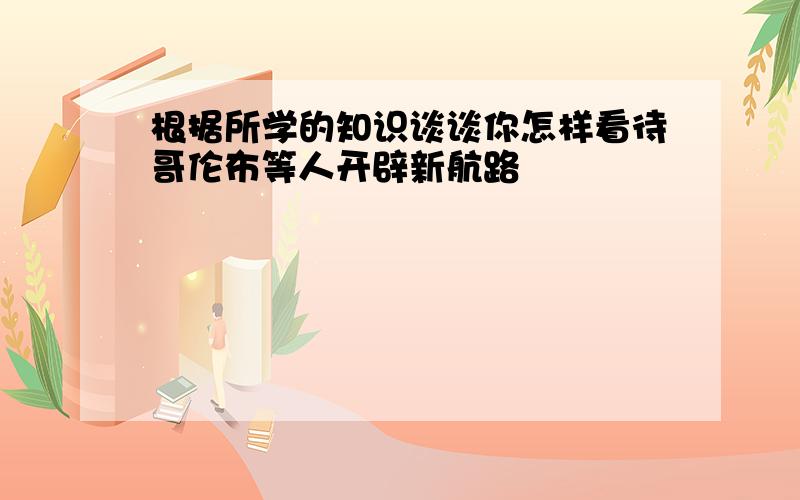 根据所学的知识谈谈你怎样看待哥伦布等人开辟新航路